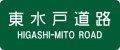 東水戸道路
HIGASHI-MITO ROAD